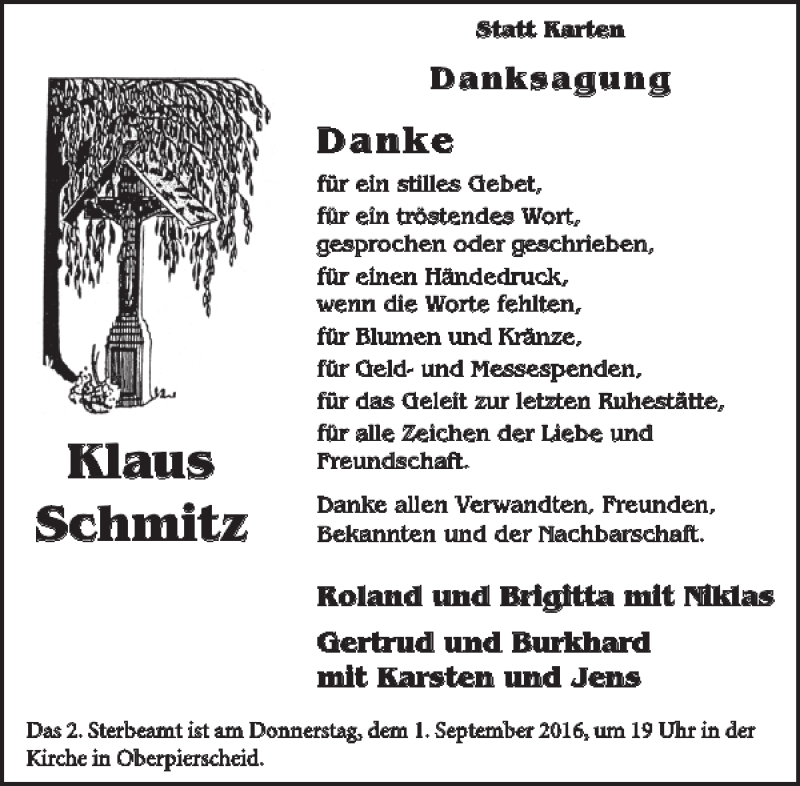 Statt Karten

Danksagung

Danke

für ein stilles Gebet,
für ein tröstendes Wort,
gesprochen oder geschrieben,
für einen Händedruck,
wenn die Worte fehlten,
für Blumen und Kränze,
für Geld- und Messespenden,
für das Geleit zur letzten Ruhestätte,
für alle Zeichen der Liebe und Freundschaft.

Danke allen Verwandten, Freunden, Bekannten und der Nachbarschaft.

Klaus Schmitz

Roland und Brigitta mit Niklas

Gertrud und Burkhard
mit Karsten und Jens

Das 2. Sterbeamt ist am Donnerstag, dem 1. September 2016, um 19 Uhr in der Kirche in Oberpierscheid.